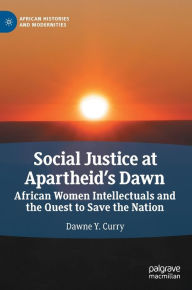 AFRICAN HISTORIES AND MODERNITIES

Social Justice at Apartheid's Dawn

African Women Intellectuals and the Quest to Save the Nation

Dawne Y. Curry

palgrave macmillan